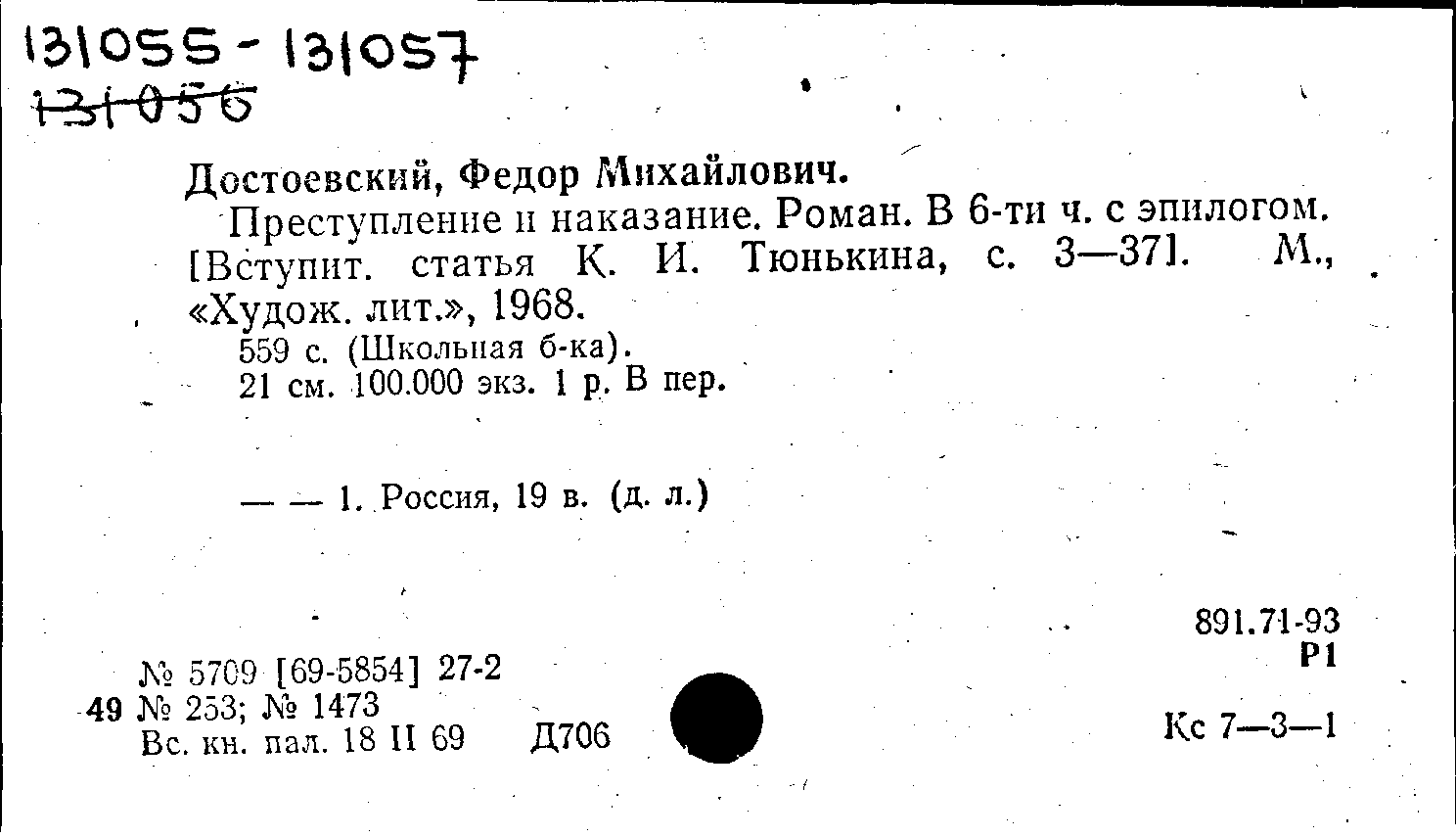 131055 - 131057
131056

Достоевский, Федор Михайлович.

Преступление и наказание. Роман. В 6-ти ч. с эпилогом. [Вступит. статья К. И. Тюнькина, с. 3—37]. М., «Худож. лит.», 1968.

559 с. (Школьная б-ка).
21 см. 100.000 экз. 1 р. В пер.

— — 1. Россия, 19 в. (д. л.)

891.71-93
Р1

№ 5709 [69-5854] 27-2
49 № 253; № 1473
Вс. кн. пал. 18 II 69 Д706

Кс 7—3—1